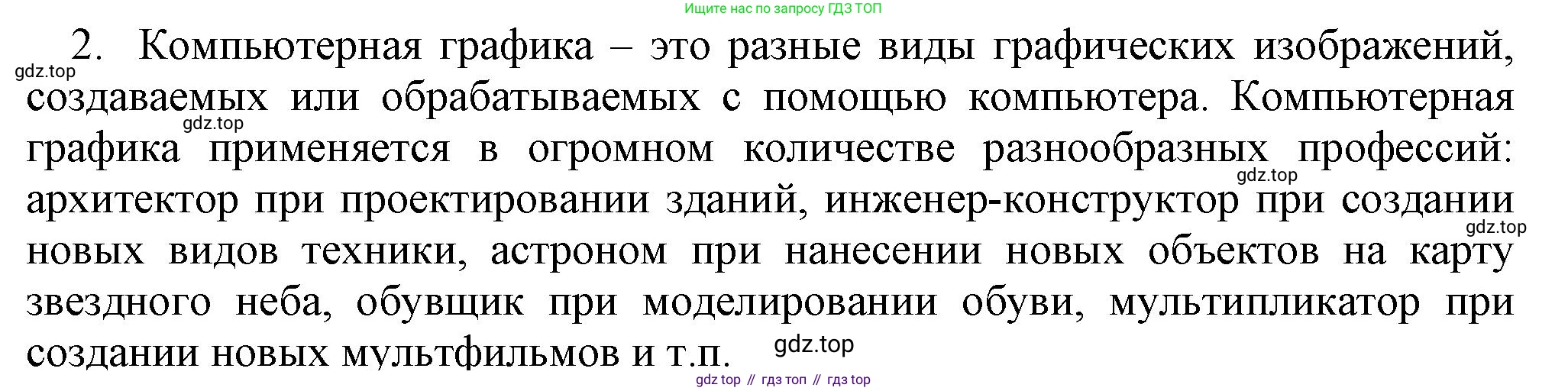 Ищите нас по запросу ГДЗ ТОП

2. Компьютерная графика – это разные виды графических изображений, создаваемых или обрабатываемых с помощью компьютера. Компьютерная графика применяется в огромном количестве разнообразных профессий: архитектор при проектировании зданий, инженер-конструктор при создании новых видов техники, астроном при нанесении новых объектов на карту звездного неба, обувщик при моделировании обуви, мультипликатор при создании новых мультфильмов и т.п.

gdz.top
gdz.top
gdz.top
gdz.top
gdz.top

gdz top // гдз топ // гдз top